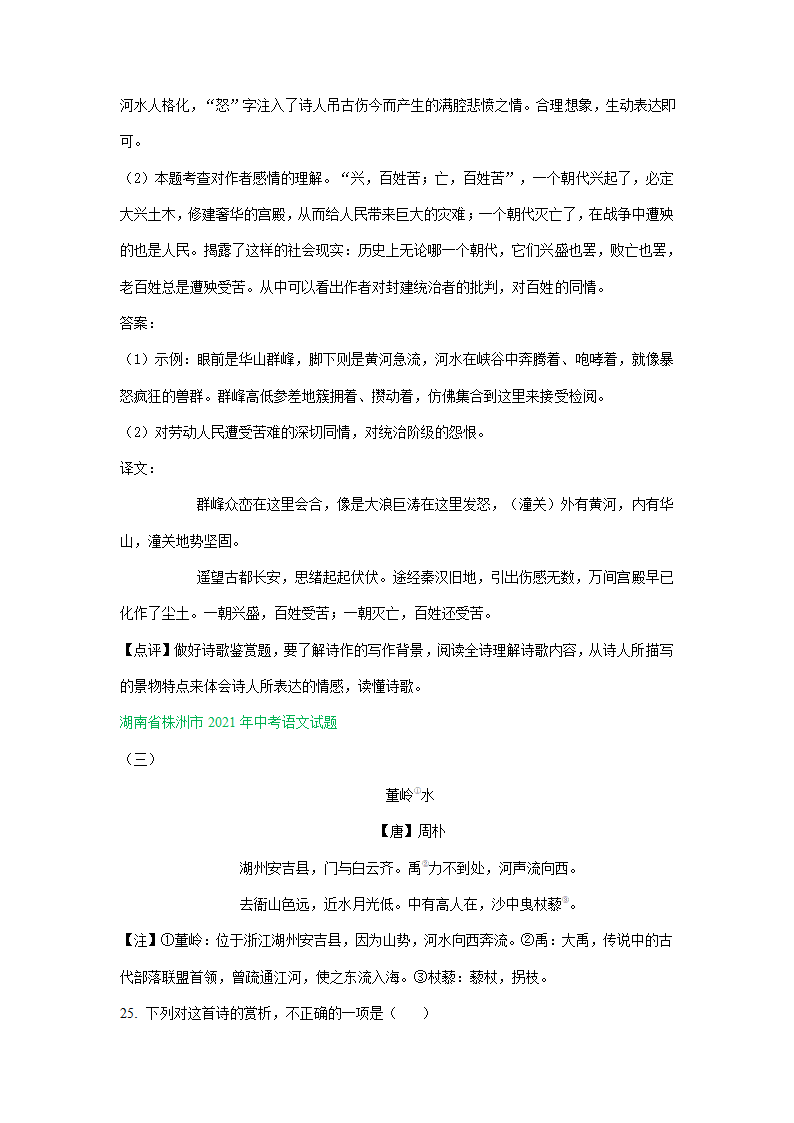 河水人格化，“怒”字注入了诗人吊古伤今而产生的满腔悲愤之情。合理想象，生动表达即可。

（2）本题考查对作者感情的理解。“兴，百姓苦；亡，百姓苦”，一个朝代兴起了，必定大兴土木，修建奢华的宫殿，从而给人民带来巨大的灾难；一个朝代灭亡了，在战争中遭殃的也是人民。揭露了这样的社会现实：历史上无论哪一个朝代，它们兴盛也罢，败亡也罢，老百姓总是遭殃受苦。从中可以看出作者对封建统治者的批判，对百姓的同情。

答案：

（1）示例：眼前是华山群峰，脚下则是黄河急流，河水在峡谷中奔腾着、咆哮着，就像暴怒疯狂的兽群。群峰高低参差地簇拥着、攒动着，仿佛集合到这里来接受检阅。

（2）对劳动人民遭受苦难的深切同情，对统治阶级的怨恨。

译文：

群峰众峦在这里会合，像是大浪巨涛在这里发怒，（潼关）外有黄河，内有华山，潼关地势坚固。

遥望古都长安，思绪起起伏伏。途经秦汉旧地，引出伤感无数，万间宫殿早已化作了尘土。一朝兴盛，百姓受苦；一朝灭亡，百姓还受苦。

【点评】做好诗歌鉴赏题，要了解诗作的写作背景，阅读全诗理解诗歌内容，从诗人所描写的景物特点来体会诗人所表达的情感，读懂诗歌。

湖南省株洲市 2021 年中考语文试题

（三）

董岭①水

【唐】周朴

湖州安吉县，门与白云齐。禹②力不到处，河声流向西。

去衙山色远，近水月光低。中有高人在，沙中曳杖藜③。

【注】①董岭：位于浙江湖州安吉县，因为山势，河水向西奔流。②禹：大禹，传说中的古代部落联盟首领，曾疏通江河，使之东流入海。③杖藜：藜杖，拐杖。

25. 下列对这首诗的赏析，不正确的一项是（　　）